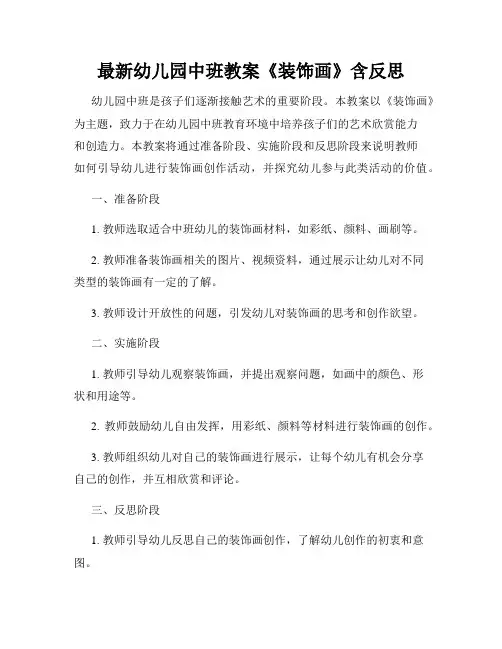 最新幼儿园中班教案《装饰画》含反思

幼儿园中班是孩子们逐渐接触艺术的重要阶段。本教案以《装饰画》为主题，致力于在幼儿园中班教育环境中培养孩子们的艺术欣赏能力和创造力。本教案将通过准备阶段、实施阶段和反思阶段来说明教师如何引导幼儿进行装饰画创作活动，并探究幼儿参与此类活动的价值。

一、准备阶段

1. 教师选取适合中班幼儿的装饰画材料，如彩纸、颜料、画刷等。

2. 教师准备装饰画相关的图片、视频资料，通过展示让幼儿对不同类型的装饰画有一定的了解。

3. 教师设计开放性的问题，引发幼儿对装饰画的思考和创作欲望。

二、实施阶段

1. 教师引导幼儿观察装饰画，并提出观察问题，如画中的颜色、形状和用途等。

2. 教师鼓励幼儿自由发挥，用彩纸、颜料等材料进行装饰画的创作。

3. 教师组织幼儿对自己的装饰画进行展示，让每个幼儿有机会分享自己的创作，并互相欣赏和评论。

三、反思阶段

1. 教师引导幼儿反思自己的装饰画创作，了解幼儿创作的初衷和意图。